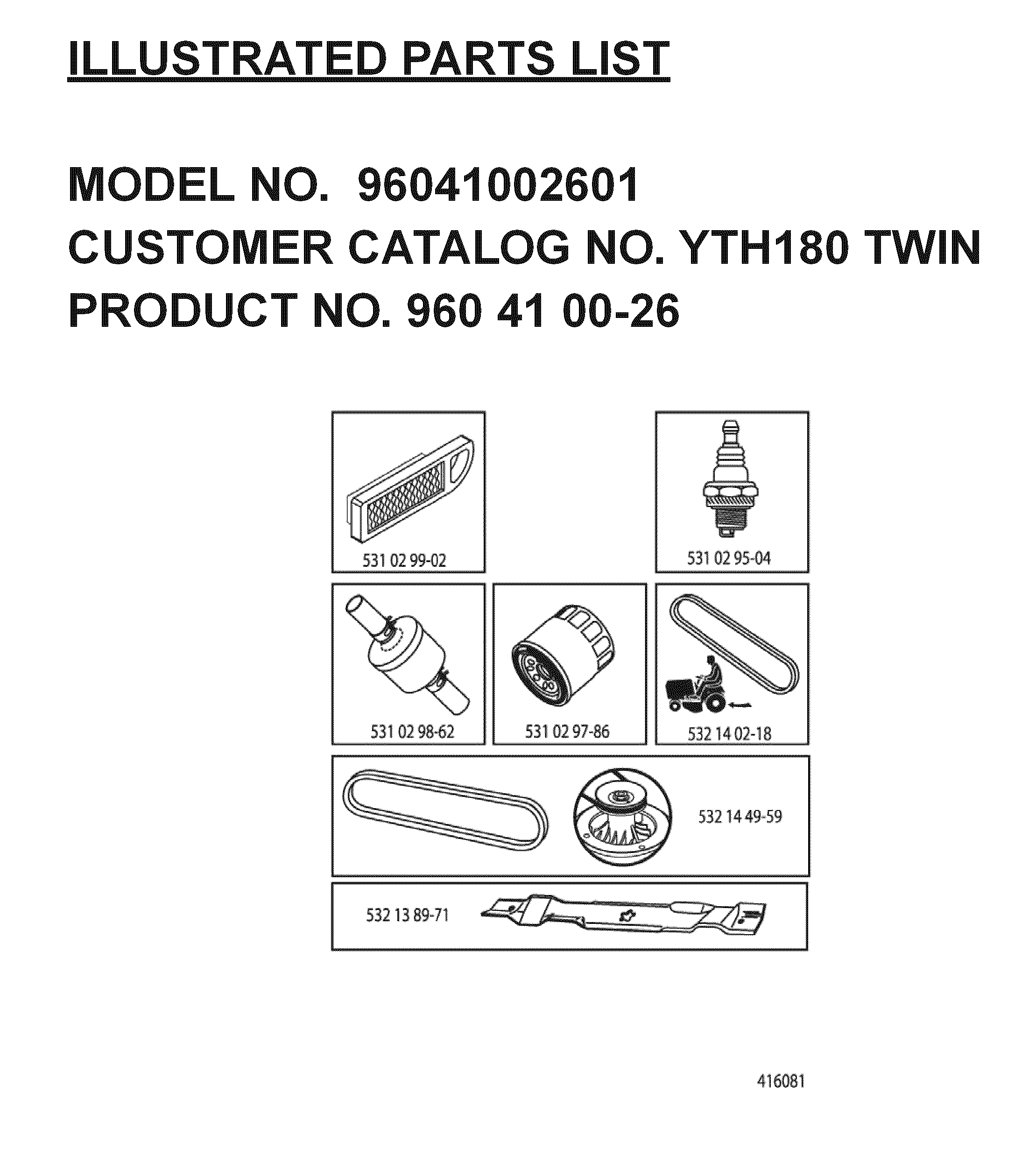 ILLUSTRATED PARTS LIST

MODEL NO. 96041002601
CUSTOMER CATALOG NO. YTH180 TWIN
PRODUCT NO. 960 41 00-26

531 02 99-02

531 02 95-04

531 02 98-62

531 02 97-86

532 14 02-18

532 14 49-59

532 13 89-71

416081